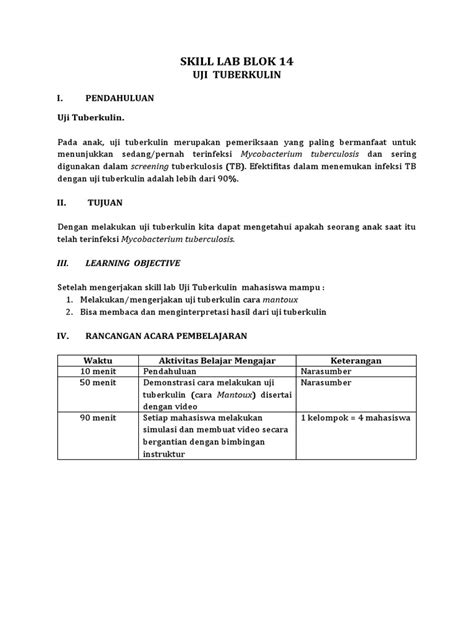 SKILL LAB BLOK 14
UJI TUBERKULIN

I. PENDAHULUAN

Uji Tuberkulin.

Pada anak, uji tuberkulin merupakan pemeriksaan yang paling bermanfaat untuk menunjukkan sedang/pernah terinfeksi Mycobacterium tuberculosis dan sering digunakan dalam screening tuberkulosis (TB). Efektifitas dalam menemukan infeksi TB dengan uji tuberkulin adalah lebih dari 90%.

II. TUJUAN

Dengan melakukan uji tuberkulin kita dapat mengetahui apakah seorang anak saat itu telah terinfeksi Mycobacterium tuberculosis.

III. LEARNING OBJECTIVE

Setelah mengerjakan skill lab Uji Tuberkulin mahasiswa mampu :
1. Melakukan/mengerjakan uji tuberkulin cara mantoux
2. Bisa membaca dan menginterpretasi hasil dari uji tuberkulin

IV. RANCANGAN ACARA PEMBELAJARAN

| Waktu | Aktivitas Belajar Mengajar | Keterangan |
|---|---|---|
| 10 menit | Pendahuluan | Narasumber |
| 50 menit | Demonstrasi cara melakukan uji tuberkulin (cara Mantoux) disertai dengan video | Narasumber |
| 90 menit | Setiap mahasiswa melakukan simulasi dan membuat video secara bergantian dengan bimbingan instruktur | 1 kelompok = 4 mahasiswa |